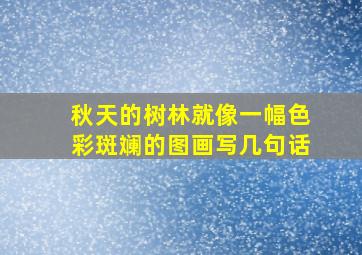 秋天的树林就像一幅色彩斑斓的图画写几句话